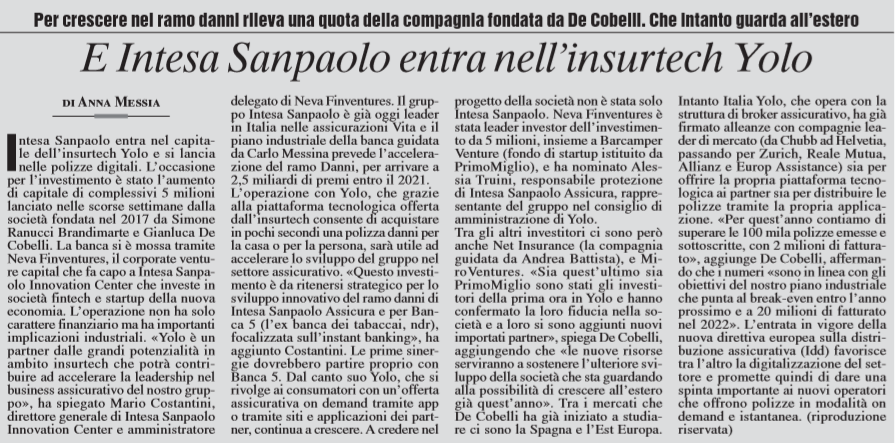 Per crescere nel ramo danni rileva una quota della compagnia fondata da De Cobelli. Che intanto guarda all'estero

E Intesa Sanpaolo entra nell'insurtech Yolo

DI ANNA MESSIA

Intesa Sanpaolo entra nel capitale dell'insurtech Yolo e si lancia nelle polizze digitali. L'occasione per l'investimento è stato l'aumento di capitale di complessivi 5 milioni lanciato nelle scorse settimane dalla società fondata nel 2017 da Simone Ranucci Brandimarte e Gianluca De Cobelli. La banca si è mossa tramite Neva Finventures, il corporate venture capital che fa capo a Intesa Sanpaolo Innovation Center che investe in società fintech e startup della nuova economia. L'operazione non ha solo carattere finanziario ma ha importanti implicazioni industriali. «Yolo è un partner dalle grandi potenzialità in ambito insurtech che potrà contribuire ad accelerare la leadership nel business assicurativo del nostro gruppo», ha spiegato Mario Costantini, direttore generale di Intesa Sanpaolo Innovation Center e amministratore delegato di Neva Finventures. Il gruppo Intesa Sanpaolo è già oggi leader in Italia nelle assicurazioni Vita e il piano industriale della banca guidata da Carlo Messina prevede l'accelerazione del ramo Danni, per arrivare a 2,5 miliardi di premi entro il 2021.

L'operazione con Yolo, che grazie alla piattaforma tecnologica offerta dall'insurtech consente di acquistare in pochi secondi una polizza danni per la casa o per la persona, sarà utile ad accelerare lo sviluppo del gruppo nel settore assicurativo. «Questo investimento è da ritenersi strategico per lo sviluppo innovativo del ramo danni di Intesa Sanpaolo Assicura e per Banca 5 (l'ex banca dei tabaccai, ndr), focalizzata sull'instant banking», ha aggiunto Costantini. Le prime sinergie dovrebbero partire proprio con Banca 5. Dal canto suo Yolo, che si rivolge ai consumatori con un'offerta assicurativa on demand tramite app o tramite siti e applicazioni dei partner, continua a crescere. A credere nel progetto della società non è stata solo Intesa Sanpaolo. Neva Finventures è stata leader investor dell'investimento da 5 milioni, insieme a Barcamper Venture (fondo di startup istituito da PrimoMiglio), e ha nominato Alessia Truini, responsabile protezione di Intesa Sanpaolo Assicura, rappresentante del gruppo nel consiglio di amministrazione di Yolo.

Tra gli altri investitori ci sono però anche Net Insurance (la compagnia guidata da Andrea Battista), e MiroVentures. «Sia quest'ultimo sia PrimoMiglio sono stati gli investitori della prima ora in Yolo e hanno confermato la loro fiducia nella società e a loro si sono aggiunti nuovi importati partner», spiega De Cobelli, aggiungendo che «le nuove risorse serviranno a sostenere l'ulteriore sviluppo della società che sta guardando alla possibilità di crescere all'estero già quest'anno». Tra i mercati che De Cobelli ha già iniziato a studiare ci sono la Spagna e l'Est Europa. Intanto Italia Yolo, che opera con la struttura di broker assicurativo, ha già firmato alleanze con compagnie leader di mercato (da Chubb ad Helvetia, passando per Zurich, Reale Mutua, Allianz e Europ Assistance) sia per offrire la propria piattaforma tecnologica ai partner sia per distribuire le polizze tramite la propria applicazione. «Per quest'anno contiamo di superare le 100 mila polizze emesse e sottoscritte, con 2 milioni di fatturato», aggiunge De Cobelli, affermando che i numeri «sono in linea con gli obiettivi del nostro piano industriale che punta al break-even entro l'anno prossimo e a 20 milioni di fatturato nel 2022». L'entrata in vigore della nuova direttiva europea sulla distribuzione assicurativa (Idd) favorisce tra l'altro la digitalizzazione del settore e promette quindi di dare una spinta importante ai nuovi operatori che offrono polizze in modalità on demand e istantanea. (riproduzione riservata)